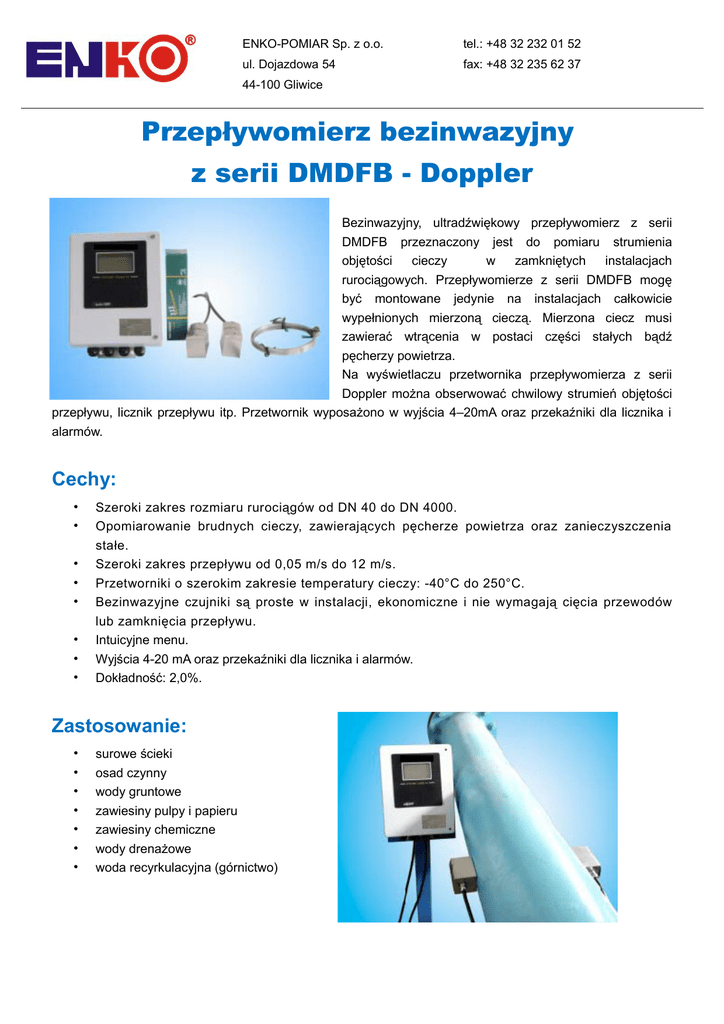 ENKO®

ENKO-POMIAR Sp. z o.o.
ul. Dojazdowa 54
44-100 Gliwice

tel.: +48 32 232 01 52
fax: +48 32 235 62 37

Przepływomierz bezinwazyjny
z serii DMDFB - Doppler

Bezinwazyjny, ultradźwiękowy przepływomierz z serii DMDFB przeznaczony jest do pomiaru strumienia objętości cieczy w zamkniętych instalacjach rurociągowych. Przepływomierze z serii DMDFB mogę być montowane jedynie na instalacjach całkowicie wypełnionych mierzoną cieczą. Mierzona ciecz musi zawierać wtrącenia w postaci części stałych bądź pęcherzy powietrza.

Na wyświetlaczu przetwornika przepływomierza z serii Doppler można obserwować chwilowy strumień objętości przepływu, licznik przepływu itp. Przetwornik wyposażono w wyjścia 4–20mA oraz przekaźniki dla licznika i alarmów.

Cechy:

• Szeroki zakres rozmiaru rurociągów od DN 40 do DN 4000.
• Opomiarowanie brudnych cieczy, zawierających pęcherze powietrza oraz zanieczyszczenia stałe.
• Szeroki zakres przepływu od 0,05 m/s do 12 m/s.
• Przetworniki o szerokim zakresie temperatury cieczy: -40°C do 250°C.
• Bezinwazyjne czujniki są proste w instalacji, ekonomiczne i nie wymagają cięcia przewodów lub zamknięcia przepływu.
• Intuicyjne menu.
• Wyjścia 4-20 mA oraz przekaźniki dla licznika i alarmów.
• Dokładność: 2,0%.

Zastosowanie:

• surowe ścieki
• osad czynny
• wody gruntowe
• zawiesiny pulpy i papieru
• zawiesiny chemiczne
• wody drenażowe
• woda recyrkulacyjna (górnictwo)